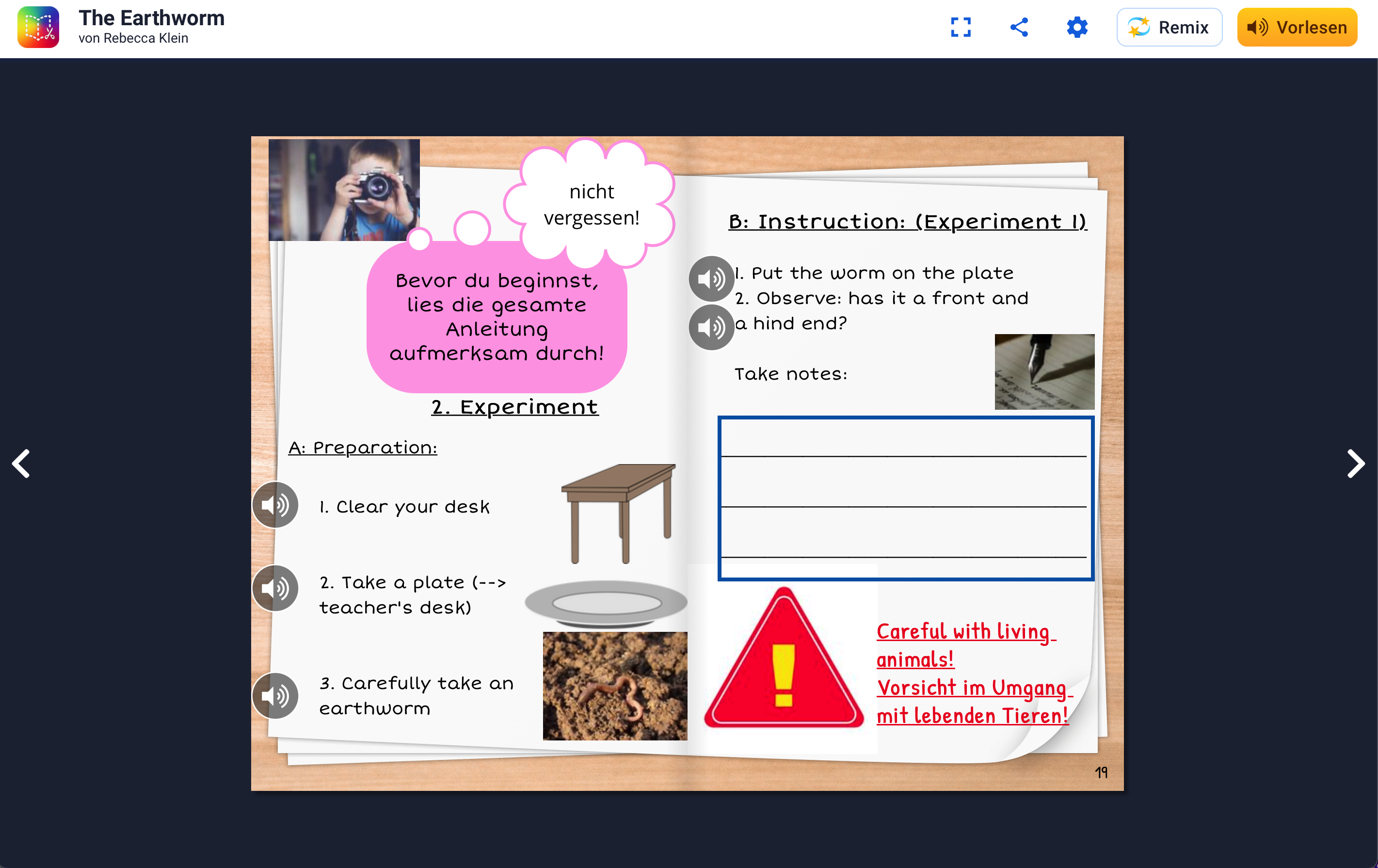 The Earthworm
von Rebecca Klein

Remix
Vorlesen

nicht vergessen!

Bevor du beginnst, lies die gesamte Anleitung aufmerksam durch!

2. Experiment

A: Preparation:

1. Clear your desk

2. Take a plate (--> teacher's desk)

3. Carefully take an earthworm

B: Instruction: (Experiment 1)

1. Put the worm on the plate
2. Observe: has it a front and a hind end?

Take notes:

Careful with living animals!
Vorsicht im Umgang mit lebenden Tieren!

19